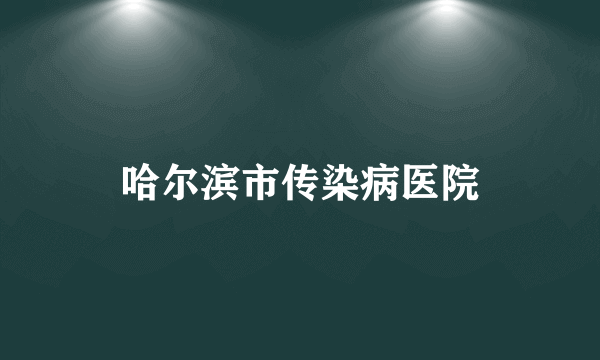 哈尔滨市传染病医院